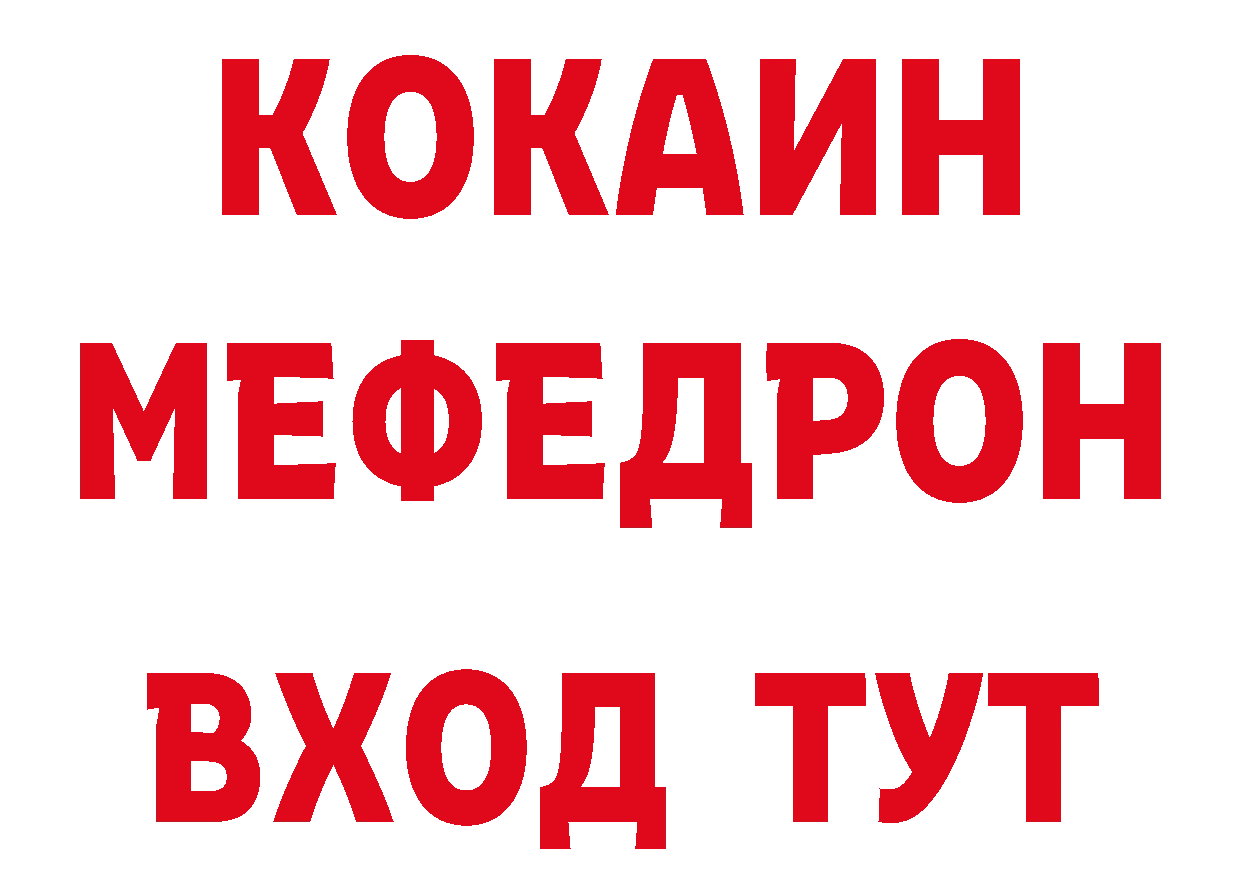 КОКАИН
МЕФЕДРОН
ВХОД ТУТ